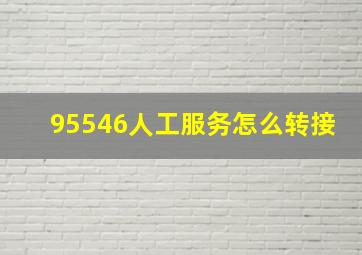 95546人工服务怎么转接